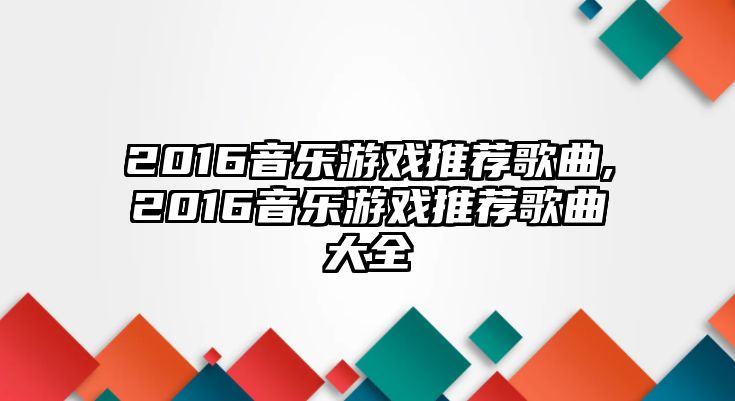 2016音乐游戏推荐歌曲,2016音乐游戏推荐歌曲大全